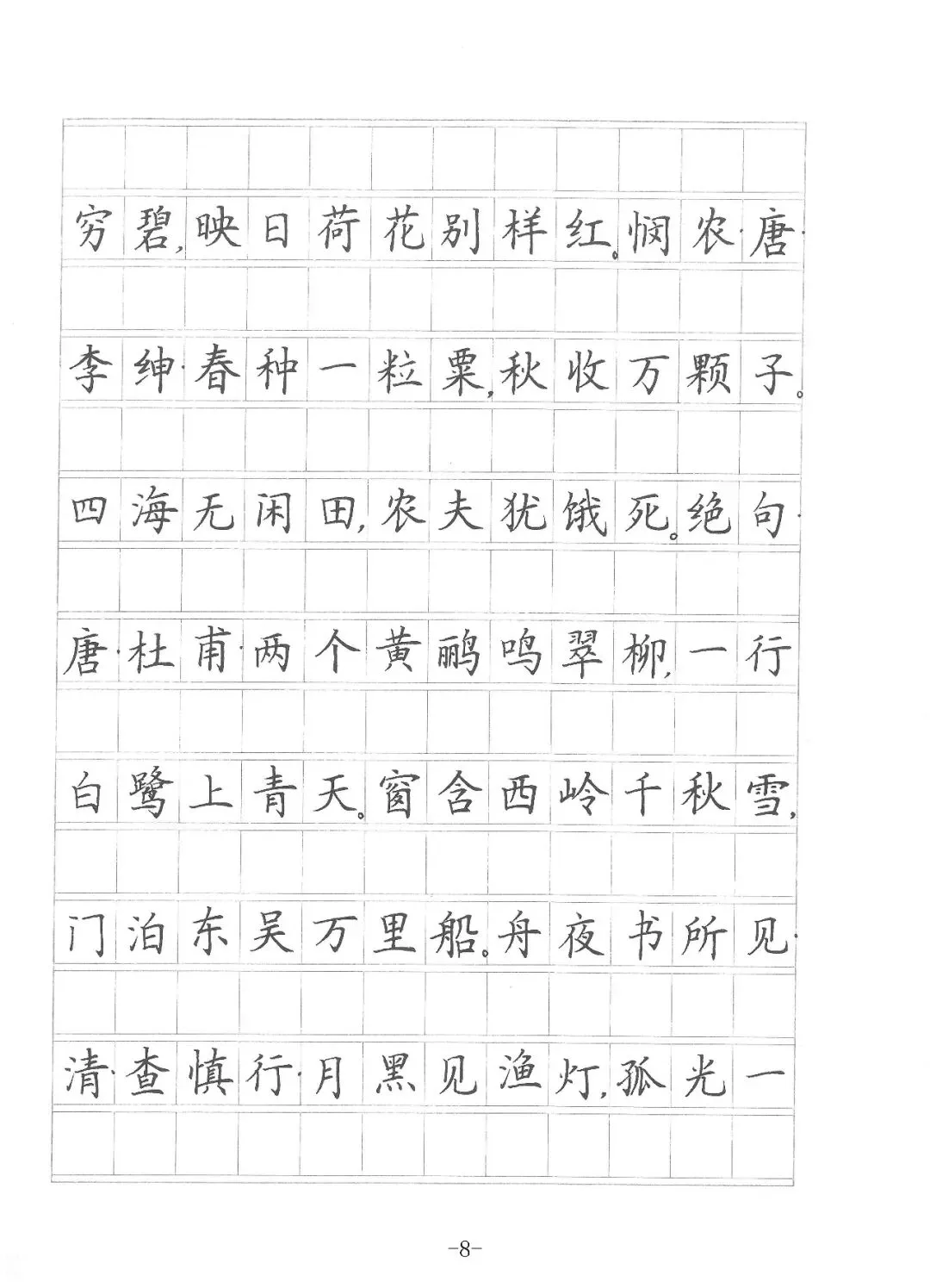 穷碧，映日荷花别样红。悯农·唐·

李绅·春种一粒粟，秋收万颗子。

四海无闲田，农夫犹饿死。绝句·

唐·杜甫·两个黄鹂鸣翠柳，一行

白鹭上青天。窗含西岭千秋雪，

门泊东吴万里船。舟夜书所见·

清·查慎行·月黑见渔灯，孤光一

-8-